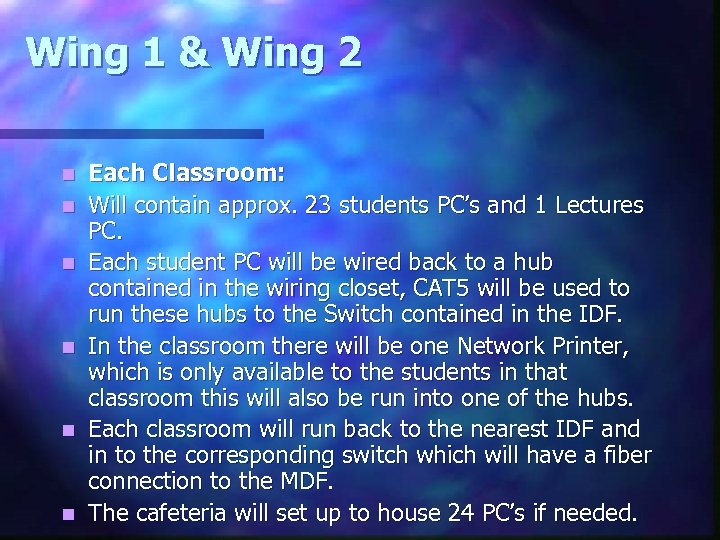 Wing 1 & Wing 2

Each Classroom:

Will contain approx. 23 students PC's and 1 Lectures PC.

Each student PC will be wired back to a hub contained in the wiring closet, CAT5 will be used to run these hubs to the Switch contained in the IDF.

In the classroom there will be one Network Printer, which is only available to the students in that classroom this will also be run into one of the hubs.

Each classroom will run back to the nearest IDF and in to the corresponding switch which will have a fiber connection to the MDF.

The cafeteria will set up to house 24 PC's if needed.